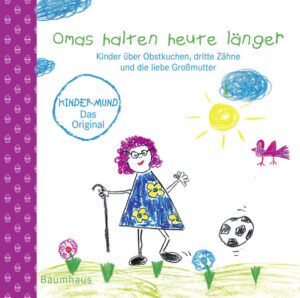 Omas halten heute länger

Kinder über Obstkuchen, dritte Zähne und die liebe Großmutter

KINDERMUND
Das Original

Baumhaus